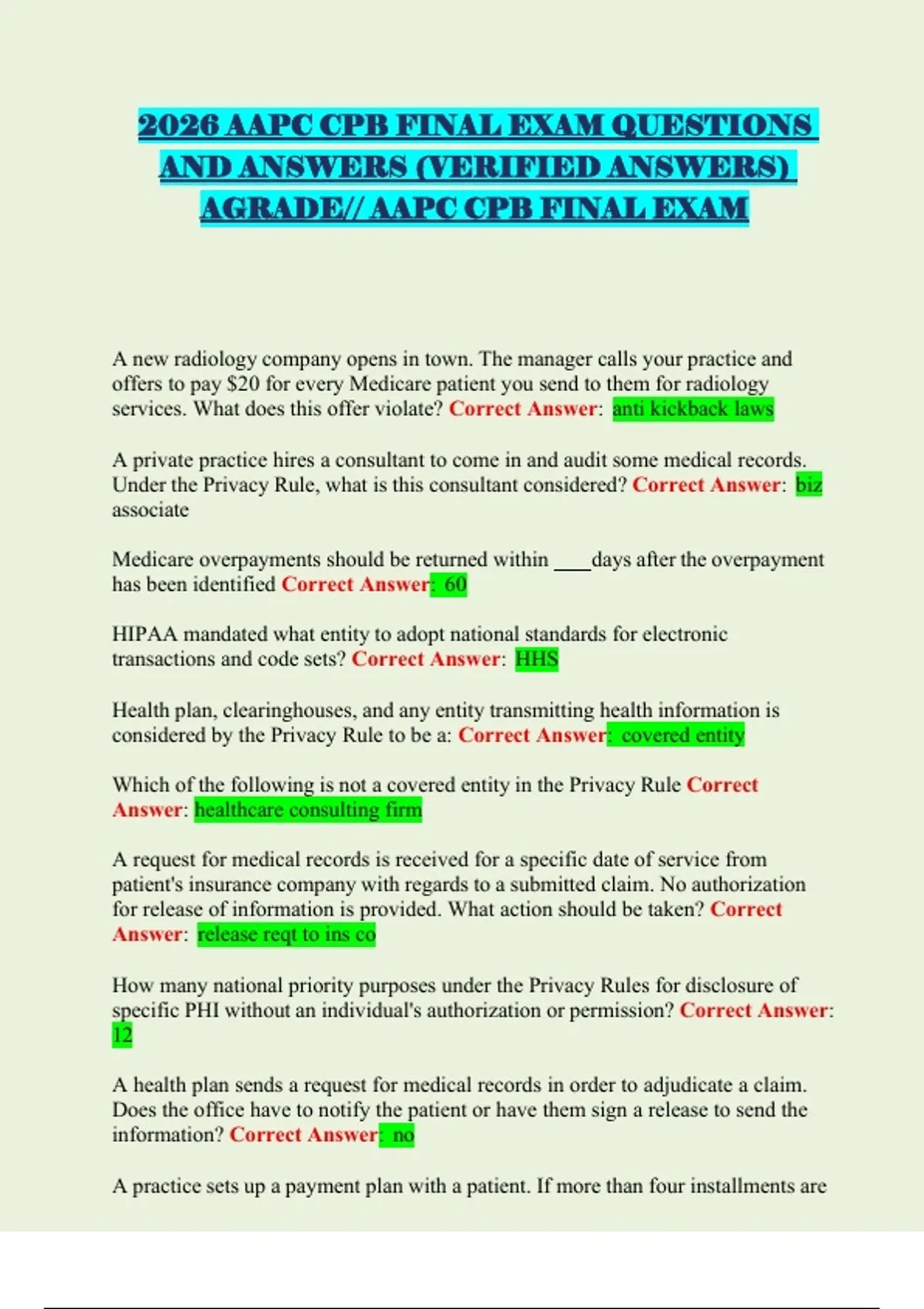 2026 AAPC CPB FINAL EXAM QUESTIONS AND ANSWERS (VERIFIED ANSWERS) AGRADE// AAPC CPB FINAL EXAM

A new radiology company opens in town. The manager calls your practice and offers to pay $20 for every Medicare patient you send to them for radiology services. What does this offer violate? Correct Answer: anti kickback laws

A private practice hires a consultant to come in and audit some medical records. Under the Privacy Rule, what is this consultant considered? Correct Answer: biz associate

Medicare overpayments should be returned within ____days after the overpayment has been identified Correct Answer: 60

HIPAA mandated what entity to adopt national standards for electronic transactions and code sets? Correct Answer: HHS

Health plan, clearinghouses, and any entity transmitting health information is considered by the Privacy Rule to be a: Correct Answer: covered entity

Which of the following is not a covered entity in the Privacy Rule Correct Answer: healthcare consulting firm

A request for medical records is received for a specific date of service from patient's insurance company with regards to a submitted claim. No authorization for release of information is provided. What action should be taken? Correct Answer: release reqt to ins co

How many national priority purposes under the Privacy Rules for disclosure of specific PHI without an individual's authorization or permission? Correct Answer: 12

A health plan sends a request for medical records in order to adjudicate a claim. Does the office have to notify the patient or have them sign a release to send the information? Correct Answer: no

A practice sets up a payment plan with a patient. If more than four installments are